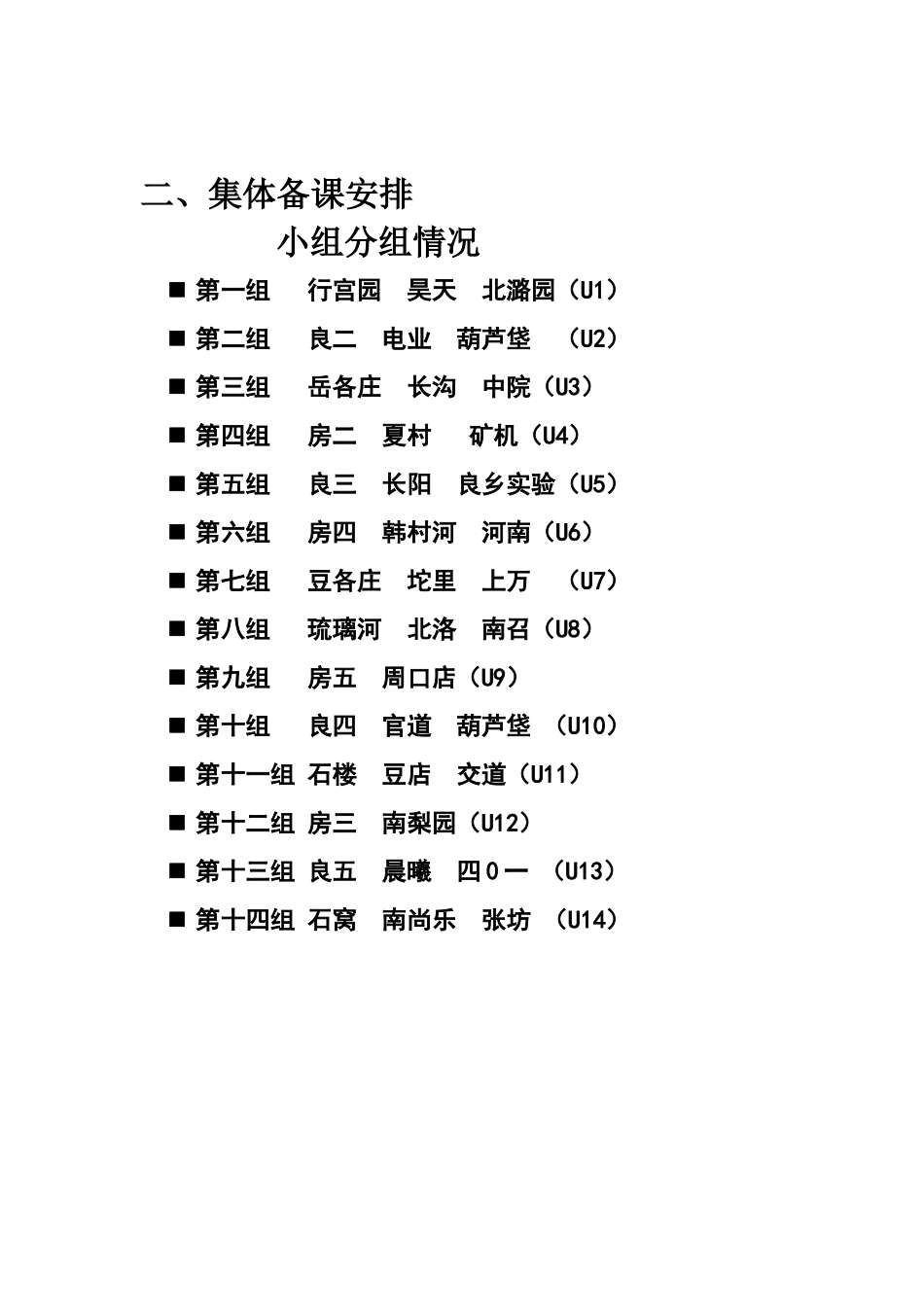 二、集体备课安排

小组分组情况

■ 第一组 行宫园 昊天 北潞园（U1）

■ 第二组 良二 电业 葫芦垡 （U2）

■ 第三组 岳各庄 长沟 中院（U3）

■ 第四组 房二 夏村 矿机（U4）

■ 第五组 良三 长阳 良乡实验（U5）

■ 第六组 房四 韩村河 河南（U6）

■ 第七组 豆各庄 坨里 上万 （U7）

■ 第八组 琉璃河 北洛 南召（U8）

■ 第九组 房五 周口店（U9）

■ 第十组 良四 官道 葫芦垡 （U10）

■ 第十一组 石楼 豆店 交道（U11）

■ 第十二组 房三 南梨园（U12）

■ 第十三组 良五 晨曦 四０一 （U13）

■ 第十四组 石窝 南尚乐 张坊 （U14）